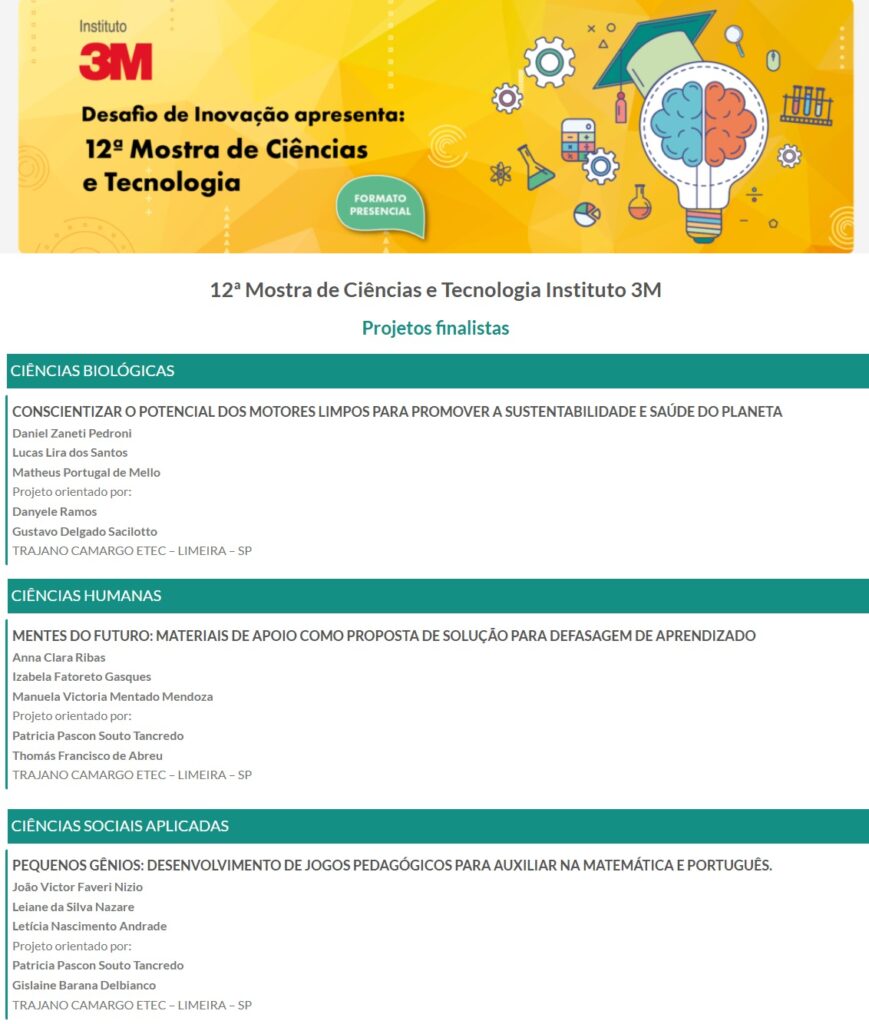 Instituto
3M

Desafio de Inovação apresenta:
12ª Mostra de Ciências e Tecnologia

FORMATO PRESENCIAL

12ª Mostra de Ciências e Tecnologia Instituto 3M

Projetos finalistas

CIÊNCIAS BIOLÓGICAS

CONSCIENTIZAR O POTENCIAL DOS MOTORES LIMPOS PARA PROMOVER A SUSTENTABILIDADE E SAÚDE DO PLANETA
Daniel Zaneti Pedroni
Lucas Lira dos Santos
Matheus Portugal de Mello
Projeto orientado por:
Danyele Ramos
Gustavo Delgado Sacilotto
TRAJANO CAMARGO ETEC – LIMEIRA – SP

CIÊNCIAS HUMANAS

MENTES DO FUTURO: MATERIAIS DE APOIO COMO PROPOSTA DE SOLUÇÃO PARA DEFASAGEM DE APRENDIZADO
Anna Clara Ribas
Izabela Fatoreto Gasques
Manuela Victoria Mentado Mendoza
Projeto orientado por:
Patricia Pascon Souto Tancredo
Thomás Francisco de Abreu
TRAJANO CAMARGO ETEC – LIMEIRA – SP

CIÊNCIAS SOCIAIS APLICADAS

PEQUENOS GÊNIOS: DESENVOLVIMENTO DE JOGOS PEDAGÓGICOS PARA AUXILIAR NA MATEMÁTICA E PORTUGUÊS.
João Victor Faveri Nizio
Leiane da Silva Nazare
Letícia Nascimento Andrade
Projeto orientado por:
Patricia Pascon Souto Tancredo
Gislaine Barana Delbianco
TRAJANO CAMARGO ETEC – LIMEIRA – SP